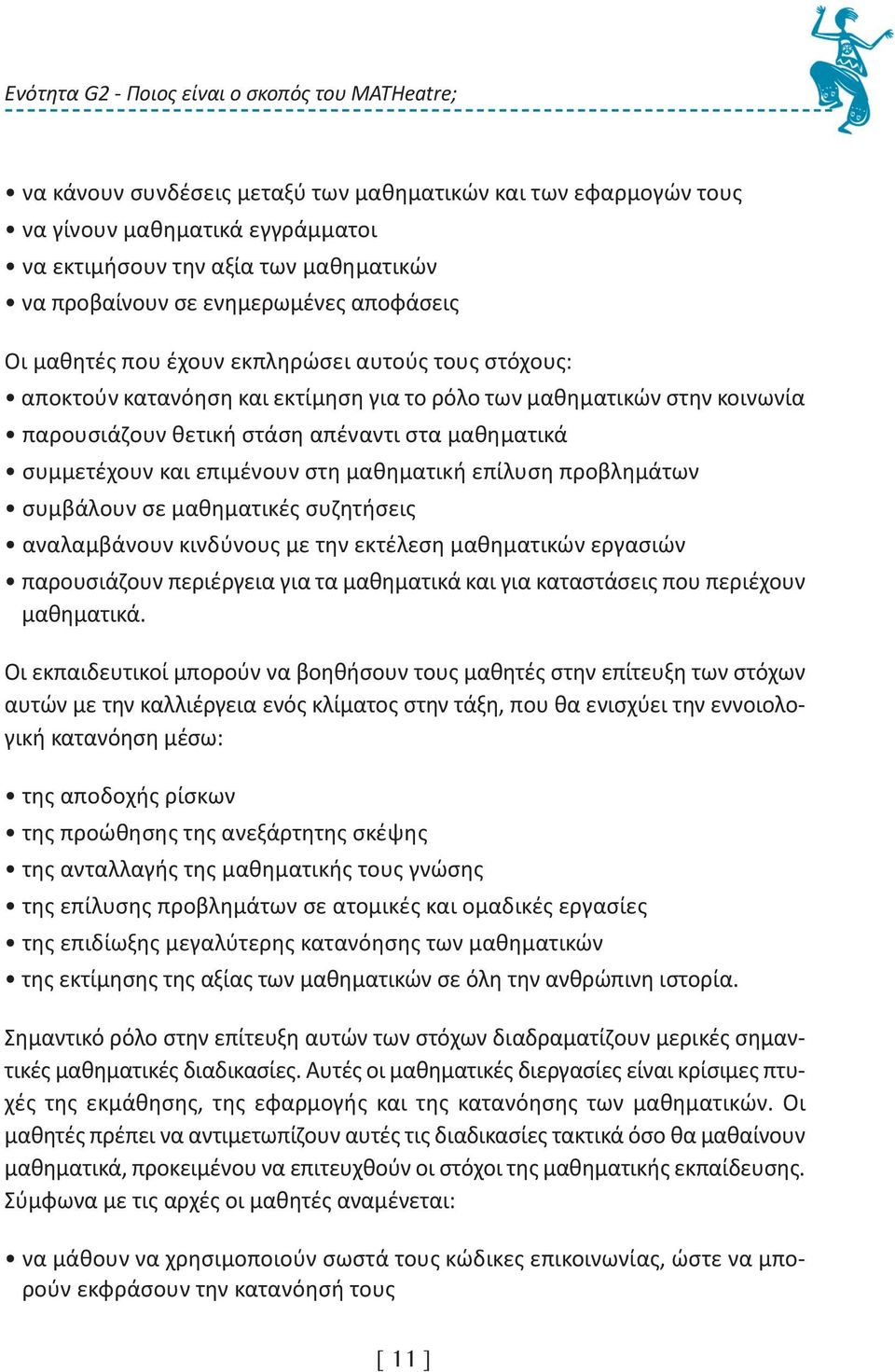 Ενότητα G2 - Ποιος είναι ο σκοπός του MATHeatre;

• να κάνουν συνδέσεις μεταξύ των μαθηματικών και των εφαρμογών τους
• να γίνουν μαθηματικά εγγράμματοι
• να εκτιμήσουν την αξία των μαθηματικών
• να προβαίνουν σε ενημερωμένες αποφάσεις

Οι μαθητές που έχουν εκπληρώσει αυτούς τους στόχους:
• αποκτούν κατανόηση και εκτίμηση για το ρόλο των μαθηματικών στην κοινωνία
• παρουσιάζουν θετική στάση απέναντι στα μαθηματικά
• συμμετέχουν και επιμένουν στη μαθηματική επίλυση προβλημάτων
• συμβάλουν σε μαθηματικές συζητήσεις
• αναλαμβάνουν κινδύνους με την εκτέλεση μαθηματικών εργασιών
• παρουσιάζουν περιέργεια για τα μαθηματικά και για καταστάσεις που περιέχουν μαθηματικά.

Οι εκπαιδευτικοί μπορούν να βοηθήσουν τους μαθητές στην επίτευξη των στόχων αυτών με την καλλιέργεια ενός κλίματος στην τάξη, που θα ενισχύει την εννοιολογική κατανόηση μέσω:

• της αποδοχής ρίσκων
• της προώθησης της ανεξάρτητης σκέψης
• της ανταλλαγής της μαθηματικής τους γνώσης
• της επίλυσης προβλημάτων σε ατομικές και ομαδικές εργασίες
• της επιδίωξης μεγαλύτερης κατανόησης των μαθηματικών
• της εκτίμησης της αξίας των μαθηματικών σε όλη την ανθρώπινη ιστορία.

Σημαντικό ρόλο στην επίτευξη αυτών των στόχων διαδραματίζουν μερικές σημαντικές μαθηματικές διαδικασίες. Αυτές οι μαθηματικές διεργασίες είναι κρίσιμες πτυχές της εκμάθησης, της εφαρμογής και της κατανόησης των μαθηματικών. Οι μαθητές πρέπει να αντιμετωπίζουν αυτές τις διαδικασίες τακτικά όσο θα μαθαίνουν μαθηματικά, προκειμένου να επιτευχθούν οι στόχοι της μαθηματικής εκπαίδευσης. Σύμφωνα με τις αρχές οι μαθητές αναμένεται:

• να μάθουν να χρησιμοποιούν σωστά τους κώδικες επικοινωνίας, ώστε να μπορούν εκφράσουν την κατανόησή τους

[ 11 ]